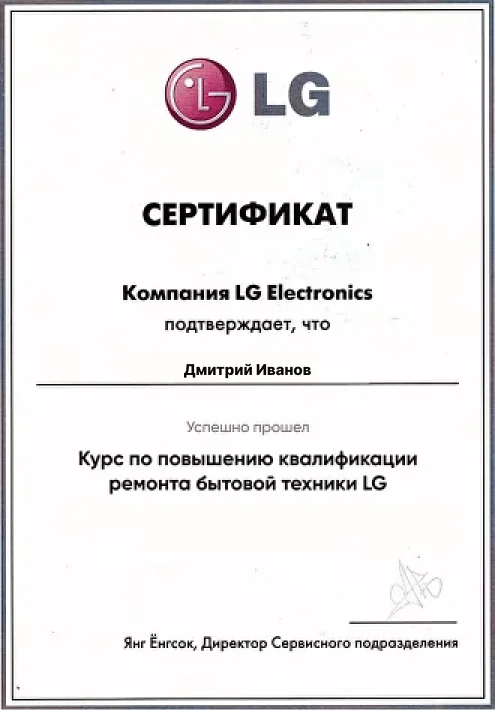 LG

СЕРТИФИКАТ

Компания LG Electronics
подтверждает, что

Дмитрий Иванов

Успешно прошел

Курс по повышению квалификации
ремонта бытовой техники LG

Янг Ёнгсок, Директор Сервисного подразделения